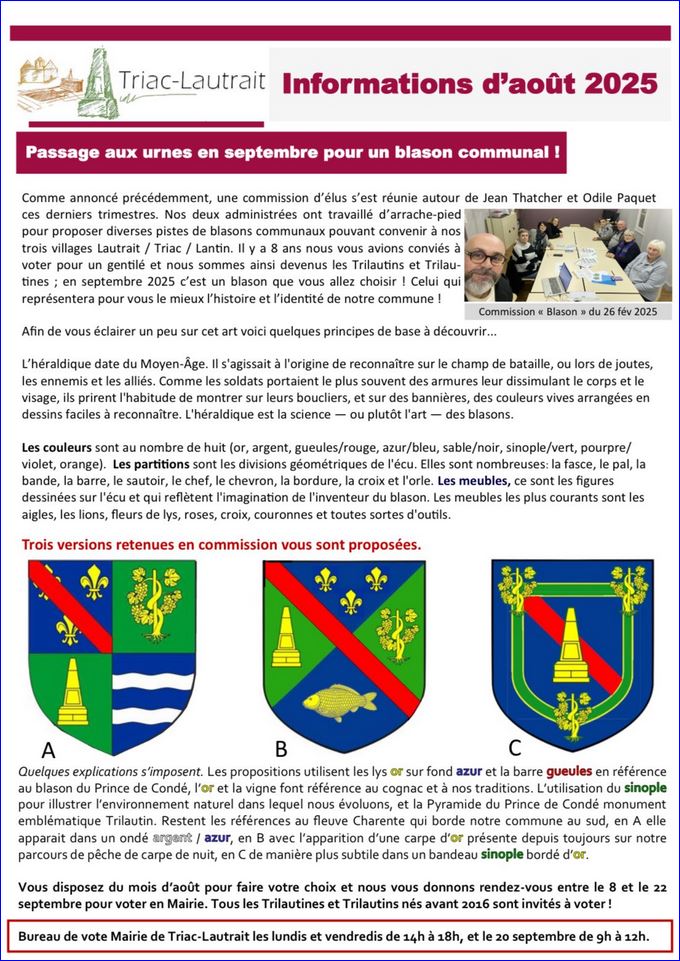 Triac-Lautrait

Informations d'août 2025

Passage aux urnes en septembre pour un blason communal !

Comme annoncé précédemment, une commission d'élus s'est réunie autour de Jean Thatcher et Odile Paquet ces derniers trimestres. Nos deux administrées ont travaillé d'arrache-pied pour proposer diverses pistes de blasons communaux pouvant convenir à nos trois villages Lautrait / Triac / Lantin. Il y a 8 ans nous vous avions conviés à voter pour un gentilé et nous sommes ainsi devenus les Trilautins et Trilautines ; en septembre 2025 c'est un blason que vous allez choisir ! Celui qui représentera pour vous le mieux l'histoire et l'identité de notre commune !

Commission « Blason » du 26 fév 2025

Afin de vous éclairer un peu sur cet art voici quelques principes de base à découvrir…

L'héraldique date du Moyen-Âge. Il s'agissait à l'origine de reconnaître sur le champ de bataille, ou lors de joutes, les ennemis et les alliés. Comme les soldats portaient le plus souvent des armures leur dissimulant le corps et le visage, ils prirent l'habitude de montrer sur leurs boucliers, et sur des bannières, des couleurs vives arrangées en dessins faciles à reconnaître. L'héraldique est la science — ou plutôt l'art — des blasons.

Les couleurs sont au nombre de huit (or, argent, gueules/rouge, azur/bleu, sable/noir, sinople/vert, pourpre/violet, orange). Les partitions sont les divisions géométriques de l'écu. Elles sont nombreuses: la fasce, le pal, la bande, la barre, le sautoir, le chef, le chevron, la bordure, la croix et l'orle. Les meubles, ce sont les figures dessinées sur l'écu et qui reflètent l'imagination de l'inventeur du blason. Les meubles les plus courants sont les aigles, les lions, fleurs de lys, roses, croix, couronnes et toutes sortes d'outils.

Trois versions retenues en commission vous sont proposées.

A B C

Quelques explications s'imposent. Les propositions utilisent les lys or sur fond azur et la barre gueules en référence au blason du Prince de Condé, l'or et la vigne font référence au cognac et à nos traditions. L'utilisation du sinople pour illustrer l'environnement naturel dans lequel nous évoluons, et la Pyramide du Prince de Condé monument emblématique Trilautin. Restent les références au fleuve Charente qui borde notre commune au sud, en A elle apparait dans un ondé argent / azur, en B avec l'apparition d'une carpe d'or présente depuis toujours sur notre parcours de pêche de carpe de nuit, en C de manière plus subtile dans un bandeau sinople bordé d'or.

Vous disposez du mois d'août pour faire votre choix et nous vous donnons rendez-vous entre le 8 et le 22 septembre pour voter en Mairie. Tous les Trilautines et Trilautins nés avant 2016 sont invités à voter !

Bureau de vote Mairie de Triac-Lautrait les lundis et vendredis de 14h à 18h, et le 20 septembre de 9h à 12h.